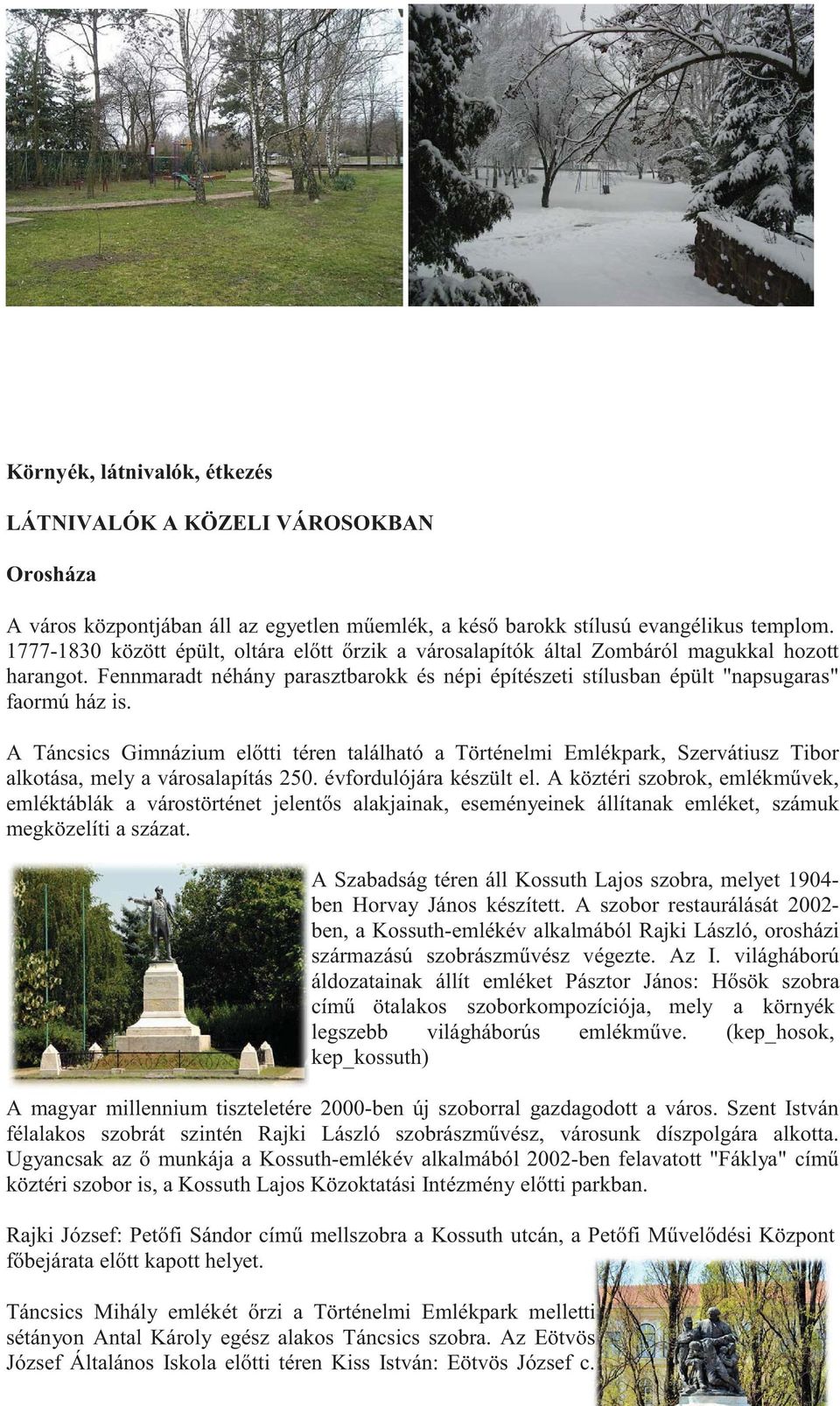 Környék, látnivalók, étkezés

LÁTNIVALÓK A KÖZELI VÁROSOKBAN

Orosháza

A város központjában áll az egyetlen műemlék, a késő barokk stílusú evangélikus templom. 1777-1830 között épült, oltára előtt őrzik a városalapítók által Zombáról magukkal hozott harangot. Fennmaradt néhány parasztbarokk és népi építészeti stílusban épült "napsugaras" faormú ház is.

A Táncsics Gimnázium előtti téren található a Történelmi Emlékpark, Szervátiusz Tibor alkotása, mely a városalapítás 250. évfordulójára készült el. A köztéri szobrok, emlékművek, emléktáblák a várostörténet jelentős alakjainak, eseményeinek állítanak emléket, számuk megközelíti a százat.

A Szabadság téren áll Kossuth Lajos szobra, melyet 1904-ben Horvay János készített. A szobor restaurálását 2002-ben, a Kossuth-emlékév alkalmából Rajki László, orosházi származású szobrászművész végezte. Az I. világháború áldozatainak állít emléket Pásztor János: Hősök szobra című ötalakos szoborkompozíciója, mely a környék legszebb világháborús emlékműve. (kep_hosok, kep_kossuth)

A magyar millennium tiszteletére 2000-ben új szoborral gazdagodott a város. Szent István félalakos szobrát szintén Rajki László szobrászművész, városunk díszpolgára alkotta. Ugyancsak az ő munkája a Kossuth-emlékév alkalmából 2002-ben felavatott "Fáklya" című köztéri szobor is, a Kossuth Lajos Közoktatási Intézmény előtti parkban.

Rajki József: Petőfi Sándor című mellszobra a Kossuth utcán, a Petőfi Művelődési Központ főbejárata előtt kapott helyet.

Táncsics Mihály emlékét őrzi a Történelmi Emlékpark melletti sétányon Antal Károly egész alakos Táncsics szobra. Az Eötvös József Általános Iskola előtti téren Kiss István: Eötvös József c.